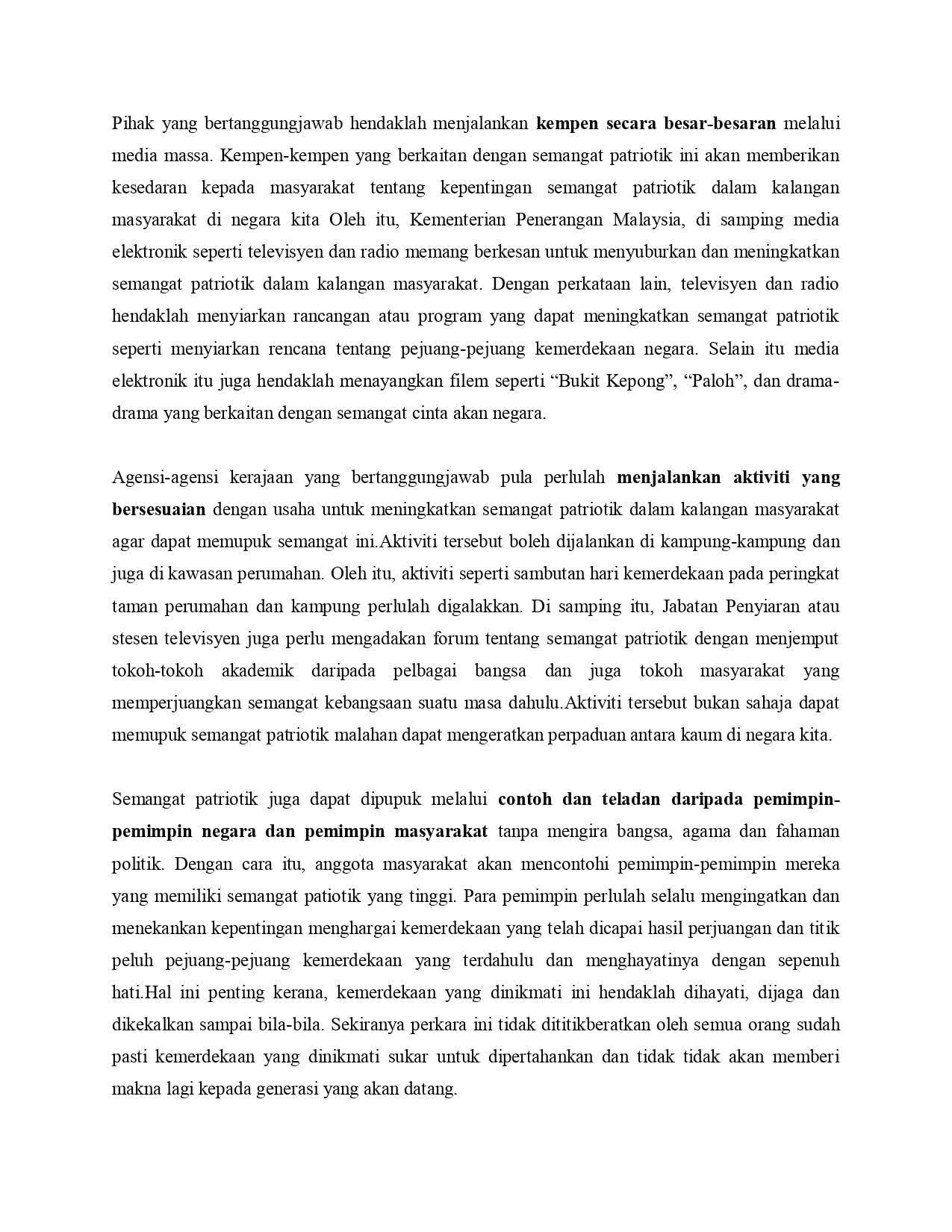 Pihak yang bertanggungjawab hendaklah menjalankan kempen secara besar-besaran melalui media massa. Kempen-kempen yang berkaitan dengan semangat patriotik ini akan memberikan kesedaran kepada masyarakat tentang kepentingan semangat patriotik dalam kalangan masyarakat di negara kita Oleh itu, Kementerian Penerangan Malaysia, di samping media elektronik seperti televisyen dan radio memang berkesan untuk menyuburkan dan meningkatkan semangat patriotik dalam kalangan masyarakat. Dengan perkataan lain, televisyen dan radio hendaklah menyiarkan rancangan atau program yang dapat meningkatkan semangat patriotik seperti menyiarkan rencana tentang pejuang-pejuang kemerdekaan negara. Selain itu media elektronik itu juga hendaklah menayangkan filem seperti “Bukit Kepong”, “Paloh”, dan drama-drama yang berkaitan dengan semangat cinta akan negara.

Agensi-agensi kerajaan yang bertanggungjawab pula perlulah menjalankan aktiviti yang bersesuaian dengan usaha untuk meningkatkan semangat patriotik dalam kalangan masyarakat agar dapat memupuk semangat ini.Aktiviti tersebut boleh dijalankan di kampung-kampung dan juga di kawasan perumahan. Oleh itu, aktiviti seperti sambutan hari kemerdekaan pada peringkat taman perumahan dan kampung perlulah digalakkan. Di samping itu, Jabatan Penyiaran atau stesen televisyen juga perlu mengadakan forum tentang semangat patriotik dengan menjemput tokoh-tokoh akademik daripada pelbagai bangsa dan juga tokoh masyarakat yang memperjuangkan semangat kebangsaan suatu masa dahulu.Aktiviti tersebut bukan sahaja dapat memupuk semangat patriotik malahan dapat mengeratkan perpaduan antara kaum di negara kita.

Semangat patriotik juga dapat dipupuk melalui contoh dan teladan daripada pemimpin-pemimpin negara dan pemimpin masyarakat tanpa mengira bangsa, agama dan fahaman politik. Dengan cara itu, anggota masyarakat akan mencontohi pemimpin-pemimpin mereka yang memiliki semangat patiotik yang tinggi. Para pemimpin perlulah selalu mengingatkan dan menekankan kepentingan menghargai kemerdekaan yang telah dicapai hasil perjuangan dan titik peluh pejuang-pejuang kemerdekaan yang terdahulu dan menghayatinya dengan sepenuh hati.Hal ini penting kerana, kemerdekaan yang dinikmati ini hendaklah dihayati, dijaga dan dikekalkan sampai bila-bila. Sekiranya perkara ini tidak dititikberatkan oleh semua orang sudah pasti kemerdekaan yang dinikmati sukar untuk dipertahankan dan tidak tidak akan memberi makna lagi kepada generasi yang akan datang.